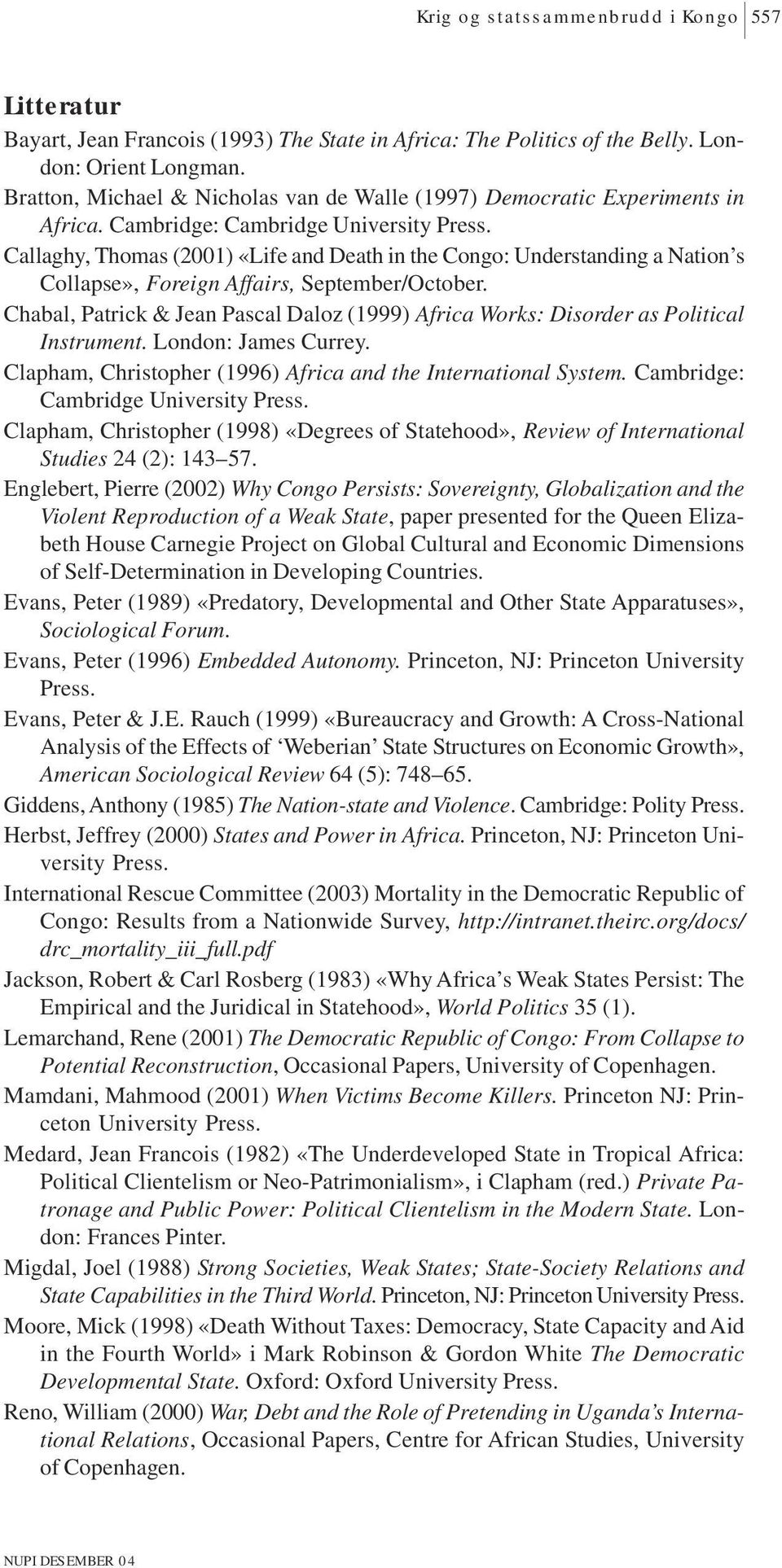 Krig og statssammenbrudd i Kongo 557

Litteratur

Bayart, Jean Francois (1993) The State in Africa: The Politics of the Belly. London: Orient Longman.

Bratton, Michael & Nicholas van de Walle (1997) Democratic Experiments in Africa. Cambridge: Cambridge University Press.

Callaghy, Thomas (2001) «Life and Death in the Congo: Understanding a Nation's Collapse», Foreign Affairs, September/October.

Chabal, Patrick & Jean Pascal Daloz (1999) Africa Works: Disorder as Political Instrument. London: James Currey.

Clapham, Christopher (1996) Africa and the International System. Cambridge: Cambridge University Press.

Clapham, Christopher (1998) «Degrees of Statehood», Review of International Studies 24 (2): 143–57.

Englebert, Pierre (2002) Why Congo Persists: Sovereignty, Globalization and the Violent Reproduction of a Weak State, paper presented for the Queen Elizabeth House Carnegie Project on Global Cultural and Economic Dimensions of Self-Determination in Developing Countries.

Evans, Peter (1989) «Predatory, Developmental and Other State Apparatuses», Sociological Forum.

Evans, Peter (1996) Embedded Autonomy. Princeton, NJ: Princeton University Press.

Evans, Peter & J.E. Rauch (1999) «Bureaucracy and Growth: A Cross-National Analysis of the Effects of 'Weberian' State Structures on Economic Growth», American Sociological Review 64 (5): 748–65.

Giddens, Anthony (1985) The Nation-state and Violence. Cambridge: Polity Press.

Herbst, Jeffrey (2000) States and Power in Africa. Princeton, NJ: Princeton University Press.

International Rescue Committee (2003) Mortality in the Democratic Republic of Congo: Results from a Nationwide Survey, http://intranet.theirc.org/docs/drc_mortality_iii_full.pdf

Jackson, Robert & Carl Rosberg (1983) «Why Africa's Weak States Persist: The Empirical and the Juridical in Statehood», World Politics 35 (1).

Lemarchand, Rene (2001) The Democratic Republic of Congo: From Collapse to Potential Reconstruction, Occasional Papers, University of Copenhagen.

Mamdani, Mahmood (2001) When Victims Become Killers. Princeton NJ: Princeton University Press.

Medard, Jean Francois (1982) «The Underdeveloped State in Tropical Africa: Political Clientelism or Neo-Patrimonialism», i Clapham (red.) Private Patronage and Public Power: Political Clientelism in the Modern State. London: Frances Pinter.

Migdal, Joel (1988) Strong Societies, Weak States; State-Society Relations and State Capabilities in the Third World. Princeton, NJ: Princeton University Press.

Moore, Mick (1998) «Death Without Taxes: Democracy, State Capacity and Aid in the Fourth World» i Mark Robinson & Gordon White The Democratic Developmental State. Oxford: Oxford University Press.

Reno, William (2000) War, Debt and the Role of Pretending in Uganda's International Relations, Occasional Papers, Centre for African Studies, University of Copenhagen.

NUPI DESEMBER 04